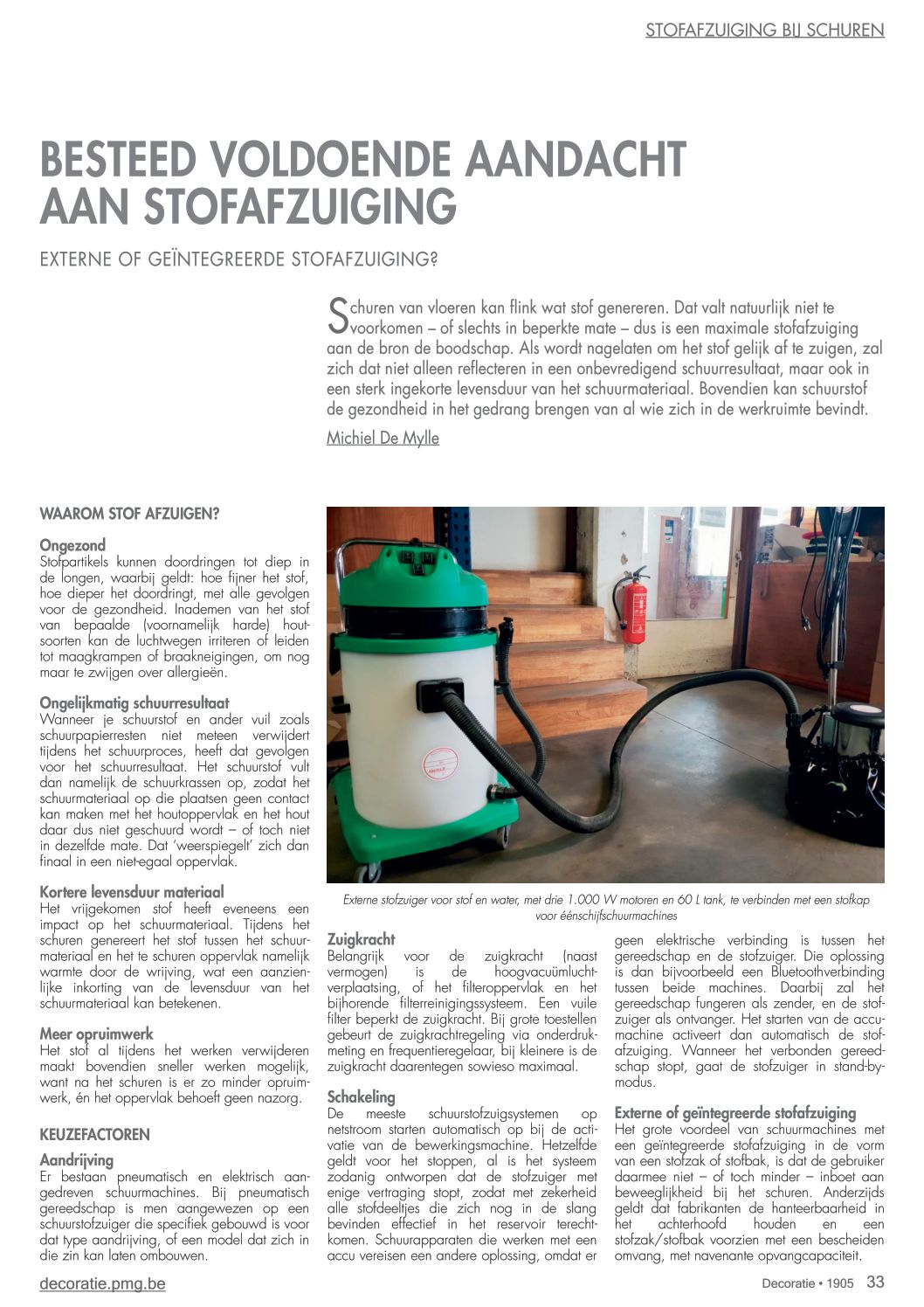 STOFAFZUIGING BIJ SCHUREN

BESTEED VOLDOENDE AANDACHT AAN STOFAFZUIGING

EXTERNE OF GEÏNTEGREERDE STOFAFZUIGING?

Schuren van vloeren kan flink wat stof genereren. Dat valt natuurlijk niet te voorkomen – of slechts in beperkte mate – dus is een maximale stofafzuiging aan de bron de boodschap. Als wordt nagelaten om het stof gelijk af te zuigen, zal zich dat niet alleen reflecteren in een onbevredigend schuurresultaat, maar ook in een sterk ingekorte levensduur van het schuurmateriaal. Bovendien kan schuurstof de gezondheid in het gedrang brengen van al wie zich in de werkruimte bevindt.

Michiel De Mylle

WAAROM STOF AFZUIGEN?

Ongezond
Stofpartikels kunnen doordringen tot diep in de longen, waarbij geldt: hoe fijner het stof, hoe dieper het doordringt, met alle gevolgen voor de gezondheid. Inademen van het stof van bepaalde (voornamelijk harde) houtsoorten kan de luchtwegen irriteren of leiden tot maagkrampen of braakneigingen, om nog maar te zwijgen over allergieën.

Ongelijkmatig schuurresultaat
Wanneer je schuurstof en ander vuil zoals schuurpapierresten niet meteen verwijdert tijdens het schuurproces, heeft dat gevolgen voor het schuurresultaat. Het schuurstof vult dan namelijk de schuurkrassen op, zodat het schuurmateriaal op die plaatsen geen contact kan maken met het houtoppervlak en het hout daar dus niet geschuurd wordt – of toch niet in dezelfde mate. Dat 'weerspiegelt' zich dan finaal in een niet-egaal oppervlak.

Kortere levensduur materiaal
Het vrijgekomen stof heeft eveneens een impact op het schuurmateriaal. Tijdens het schuren genereert het stof tussen het schuurmateriaal en het te schuren oppervlak namelijk warmte door de wrijving, wat een aanzienlijke inkorting van de levensduur van het schuurmateriaal kan betekenen.

Meer opruimwerk
Het stof al tijdens het werken verwijderen maakt bovendien sneller werken mogelijk, want na het schuren is er zo minder opruimwerk, én het oppervlak behoeft geen nazorg.

KEUZEFACTOREN

Aandrijving
Er bestaan pneumatisch en elektrisch aangedreven schuurmachines. Bij pneumatisch gereedschap is men aangewezen op een schuurstofzuiger die specifiek gebouwd is voor dat type aandrijving, of een model dat zich in die zin kan laten ombouwen.

Externe stofzuiger voor stof en water, met drie 1.000 W motoren en 60 L tank, te verbinden met een stofkap voor éénschijfschuurmachines

Zuigkracht
Belangrijk voor de zuigkracht (naast vermogen) is de hoogvacuümluchtverplaatsing, of het filteroppervlak en het bijhorende filterreinigingssysteem. Een vuile filter beperkt de zuigkracht. Bij grote toestellen gebeurt de zuigkrachtregeling via onderdrukmeting en frequentieregelaar, bij kleinere is de zuigkracht daarentegen sowieso maximaal.

Schakeling
De meeste schuurstofzuigsystemen op netstroom starten automatisch op bij de activatie van de bewerkingsmachine. Hetzelfde geldt voor het stoppen, al is het systeem zodanig ontworpen dat de stofzuiger met enige vertraging stopt, zodat met zekerheid alle stofdeeltjes die zich nog in de slang bevinden effectief in het reservoir terechtkomen. Schuurapparaten die werken met een accu vereisen een andere oplossing, omdat er geen elektrische verbinding is tussen het gereedschap en de stofzuiger. Die oplossing is dan bijvoorbeeld een Bluetoothverbinding tussen beide machines. Daarbij zal het gereedschap fungeren als zender, en de stofzuiger als ontvanger. Het starten van de accumachine activeert dan automatisch de stofafzuiging. Wanneer het verbonden gereedschap stopt, gaat de stofzuiger in stand-bymodus.

Externe of geïntegreerde stofafzuiging
Het grote voordeel van schuurmachines met een geïntegreerde stofafzuiging in de vorm van een stofzak of stofbak, is dat de gebruiker daarmee niet – of toch minder – inboet aan beweeglijkheid bij het schuren. Anderzijds geldt dat fabrikanten de hanteerbaarheid in het achterhoofd houden en een stofzak/stofbak voorzien met een bescheiden omvang, met navenante opvangcapaciteit.

decoratie.pmg.be

Decoratie • 1905 33